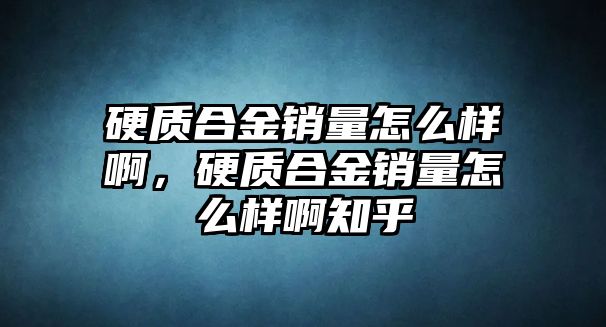 硬质合金销量怎么样啊，硬质合金销量怎么样啊知乎